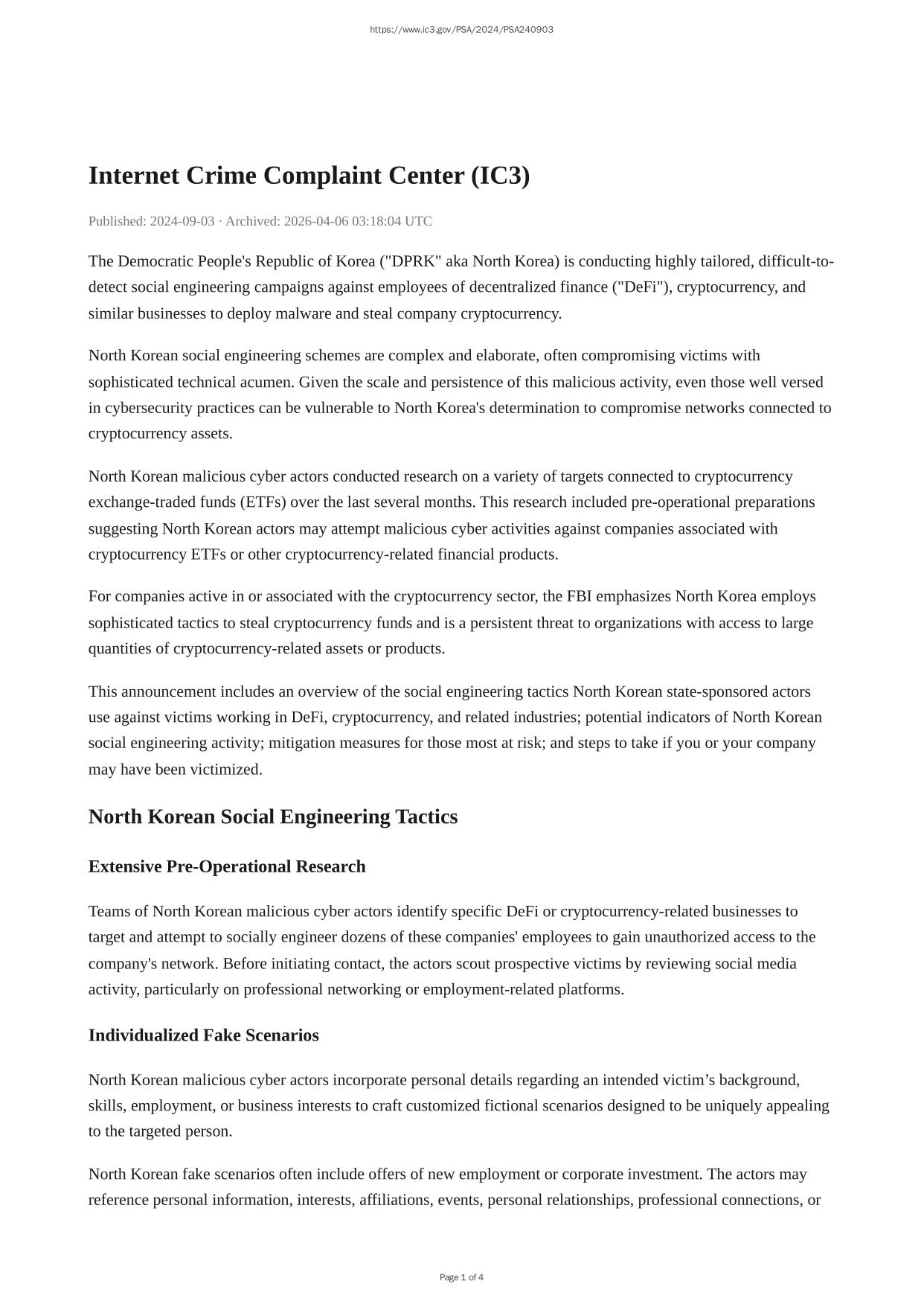 https://www.ic3.gov/PSA/2024/PSA240903

Internet Crime Complaint Center (IC3)

Published: 2024-09-03 · Archived: 2026-04-06 03:18:04 UTC

The Democratic People's Republic of Korea ("DPRK" aka North Korea) is conducting highly tailored, difficult-to-detect social engineering campaigns against employees of decentralized finance ("DeFi"), cryptocurrency, and similar businesses to deploy malware and steal company cryptocurrency.

North Korean social engineering schemes are complex and elaborate, often compromising victims with sophisticated technical acumen. Given the scale and persistence of this malicious activity, even those well versed in cybersecurity practices can be vulnerable to North Korea's determination to compromise networks connected to cryptocurrency assets.

North Korean malicious cyber actors conducted research on a variety of targets connected to cryptocurrency exchange-traded funds (ETFs) over the last several months. This research included pre-operational preparations suggesting North Korean actors may attempt malicious cyber activities against companies associated with cryptocurrency ETFs or other cryptocurrency-related financial products.

For companies active in or associated with the cryptocurrency sector, the FBI emphasizes North Korea employs sophisticated tactics to steal cryptocurrency funds and is a persistent threat to organizations with access to large quantities of cryptocurrency-related assets or products.

This announcement includes an overview of the social engineering tactics North Korean state-sponsored actors use against victims working in DeFi, cryptocurrency, and related industries; potential indicators of North Korean social engineering activity; mitigation measures for those most at risk; and steps to take if you or your company may have been victimized.

North Korean Social Engineering Tactics

Extensive Pre-Operational Research

Teams of North Korean malicious cyber actors identify specific DeFi or cryptocurrency-related businesses to target and attempt to socially engineer dozens of these companies' employees to gain unauthorized access to the company's network. Before initiating contact, the actors scout prospective victims by reviewing social media activity, particularly on professional networking or employment-related platforms.

Individualized Fake Scenarios

North Korean malicious cyber actors incorporate personal details regarding an intended victim’s background, skills, employment, or business interests to craft customized fictional scenarios designed to be uniquely appealing to the targeted person.

North Korean fake scenarios often include offers of new employment or corporate investment. The actors may reference personal information, interests, affiliations, events, personal relationships, professional connections, or

Page 1 of 4